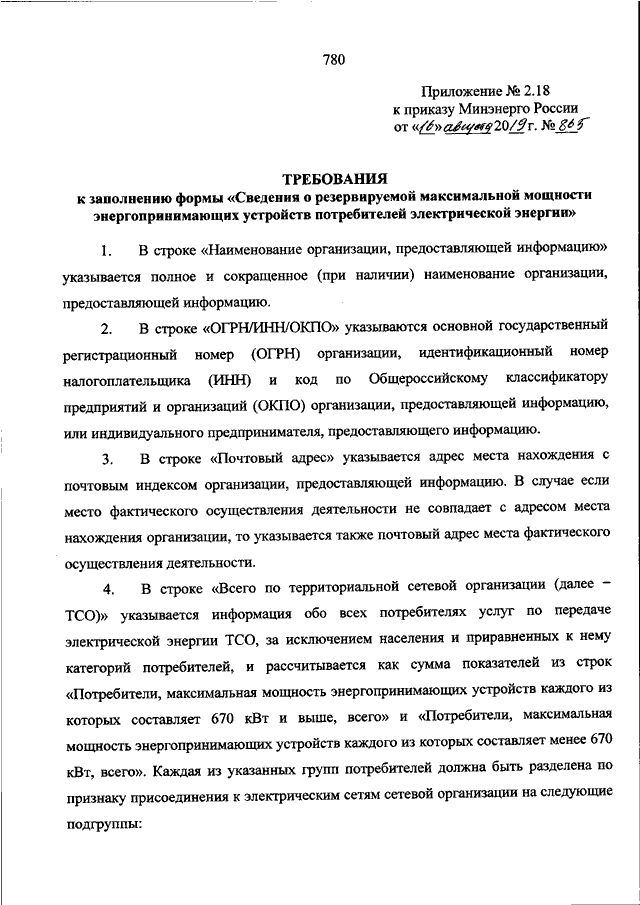 780

Приложение № 2.18
к приказу Минэнерго России
от «16» августа 2019 г. № 865

ТРЕБОВАНИЯ
к заполнению формы «Сведения о резервируемой максимальной мощности энергопринимающих устройств потребителей электрической энергии»

1. В строке «Наименование организации, предоставляющей информацию» указывается полное и сокращенное (при наличии) наименование организации, предоставляющей информацию.

2. В строке «ОГРН/ИНН/ОКПО» указываются основной государственный регистрационный номер (ОГРН) организации, идентификационный номер налогоплательщика (ИНН) и код по Общероссийскому классификатору предприятий и организаций (ОКПО) организации, предоставляющей информацию, или индивидуального предпринимателя, предоставляющего информацию.

3. В строке «Почтовый адрес» указывается адрес места нахождения с почтовым индексом организации, предоставляющей информацию. В случае если место фактического осуществления деятельности не совпадает с адресом места нахождения организации, то указывается также почтовый адрес места фактического осуществления деятельности.

4. В строке «Всего по территориальной сетевой организации (далее – ТСО)» указывается информация обо всех потребителях услуг по передаче электрической энергии ТСО, за исключением населения и приравненных к нему категорий потребителей, и рассчитывается как сумма показателей из строк «Потребители, максимальная мощность энергопринимающих устройств каждого из которых составляет 670 кВт и выше, всего» и «Потребители, максимальная мощность энергопринимающих устройств каждого из которых составляет менее 670 кВт, всего». Каждая из указанных групп потребителей должна быть разделена по признаку присоединения к электрическим сетям сетевой организации на следующие подгруппы: